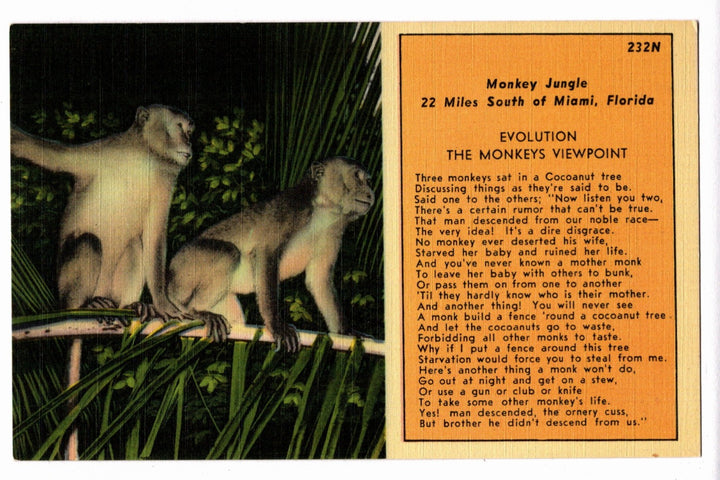 232N

Monkey Jungle
22 Miles South of Miami, Florida

EVOLUTION
THE MONKEYS VIEWPOINT

Three monkeys sat in a Cocoanut tree
Discussing things as they're said to be.
Said one to the others; "Now listen you two,
There's a certain rumor that can't be true.
That man descended from our noble race—
The very idea! It's a dire disgrace.
No monkey ever deserted his wife,
Starved her baby and ruined her life.
And you've never known a mother monk
To leave her baby with others to bunk,
Or pass them on from one to another
'Til they hardly know who is their mother.
And another thing! You will never see
A monk build a fence 'round a cocoanut tree
And let the cocoanuts go to waste,
Forbidding all other monks to taste.
Why if I put a fence around this tree
Starvation would force you to steal from me.
Here's another thing a monk won't do,
Go out at night and get on a stew,
Or use a gun or club or knife
To take some other monkey's life.
Yes! man descended, the ornery cuss,
But brother he didn't descend from us."